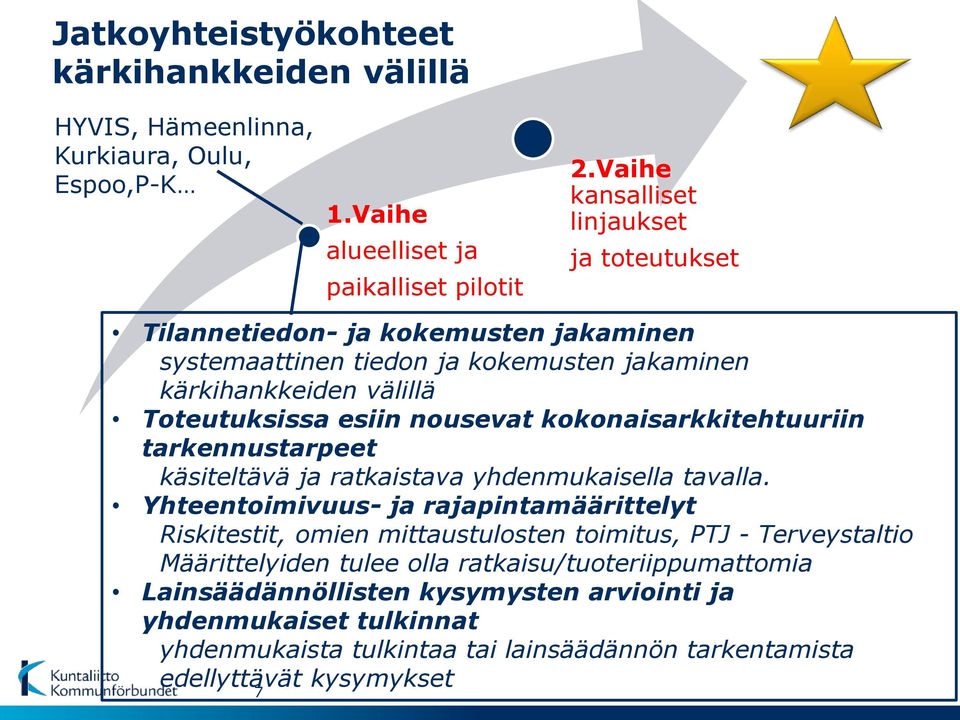 Jatkoyhteistyökohteet kärkihankkeiden välillä

HYVIS, Hämeenlinna, Kurkiaura, Oulu, Espoo,P-K…

1.Vaihe
alueelliset ja
paikalliset pilotit

2.Vaihe
kansalliset linjaukset
ja toteutukset

• Tilannetiedon- ja kokemusten jakaminen
systemaattinen tiedon ja kokemusten jakaminen kärkihankkeiden välillä
• Toteutuksissa esiin nousevat kokonaisarkkitehtuuriin tarkennustarpeet
käsiteltävä ja ratkaistava yhdenmukaisella tavalla.
• Yhteentoimivuus- ja rajapintamäärittelyt
Riskitestit, omien mittaustulosten toimitus, PTJ - Terveystaltio
Määrittelyiden tulee olla ratkaisu/tuoteriippumattomia
• Lainsäädännöllisten kysymysten arviointi ja yhdenmukaiset tulkinnat
yhdenmukaista tulkintaa tai lainsäädännön tarkentamista edellyttävät kysymykset

Kuntaliitto
Kommunförbundet
7